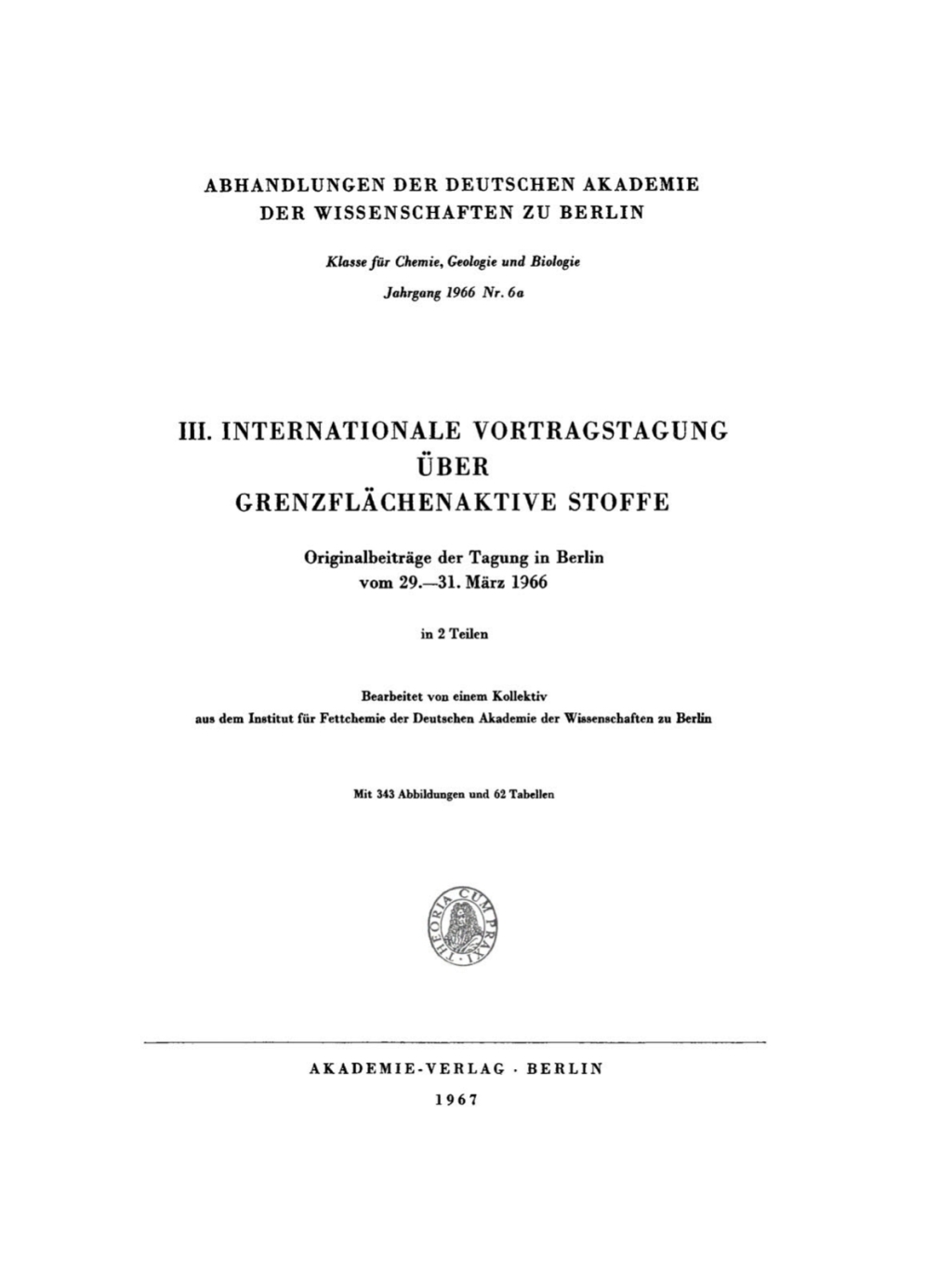 ABHANDLUNGEN DER DEUTSCHEN AKADEMIE
DER WISSENSCHAFTEN ZU BERLIN

Klasse für Chemie, Geologie und Biologie
Jahrgang 1966 Nr. 6a

III. INTERNATIONALE VORTRAGSTAGUNG
ÜBER
GRENZFLÄCHENAKTIVE STOFFE

Originalbeiträge der Tagung in Berlin
vom 29.—31. März 1966

in 2 Teilen

Bearbeitet von einem Kollektiv
aus dem Institut für Fettchemie der Deutschen Akademie der Wissenschaften zu Berlin

Mit 343 Abbildungen und 62 Tabellen

THEORIA CUM PRAXI

AKADEMIE-VERLAG · BERLIN
1967